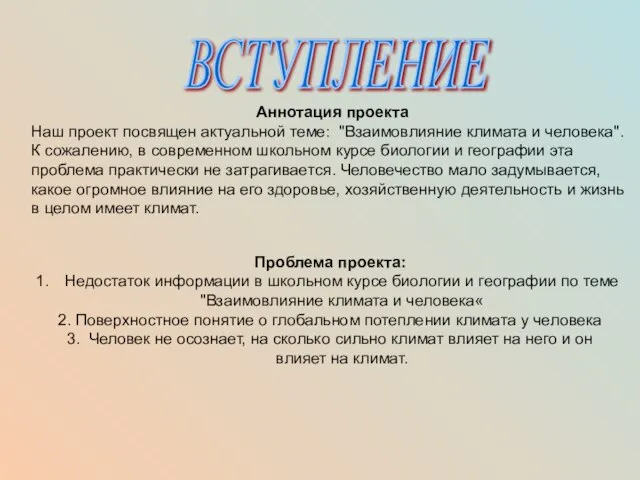 ВСТУПЛЕНИЕ

Аннотация проекта

Наш проект посвящен актуальной теме: "Взаимовлияние климата и человека". К сожалению, в современном школьном курсе биологии и географии эта проблема практически не затрагивается. Человечество мало задумывается, какое огромное влияние на его здоровье, хозяйственную деятельность и жизнь в целом имеет климат.

Проблема проекта:

1. Недостаток информации в школьном курсе биологии и географии по теме "Взаимовлияние климата и человека«

2. Поверхностное понятие о глобальном потеплении климата у человека

3. Человек не осознает, на сколько сильно климат влияет на него и он влияет на климат.